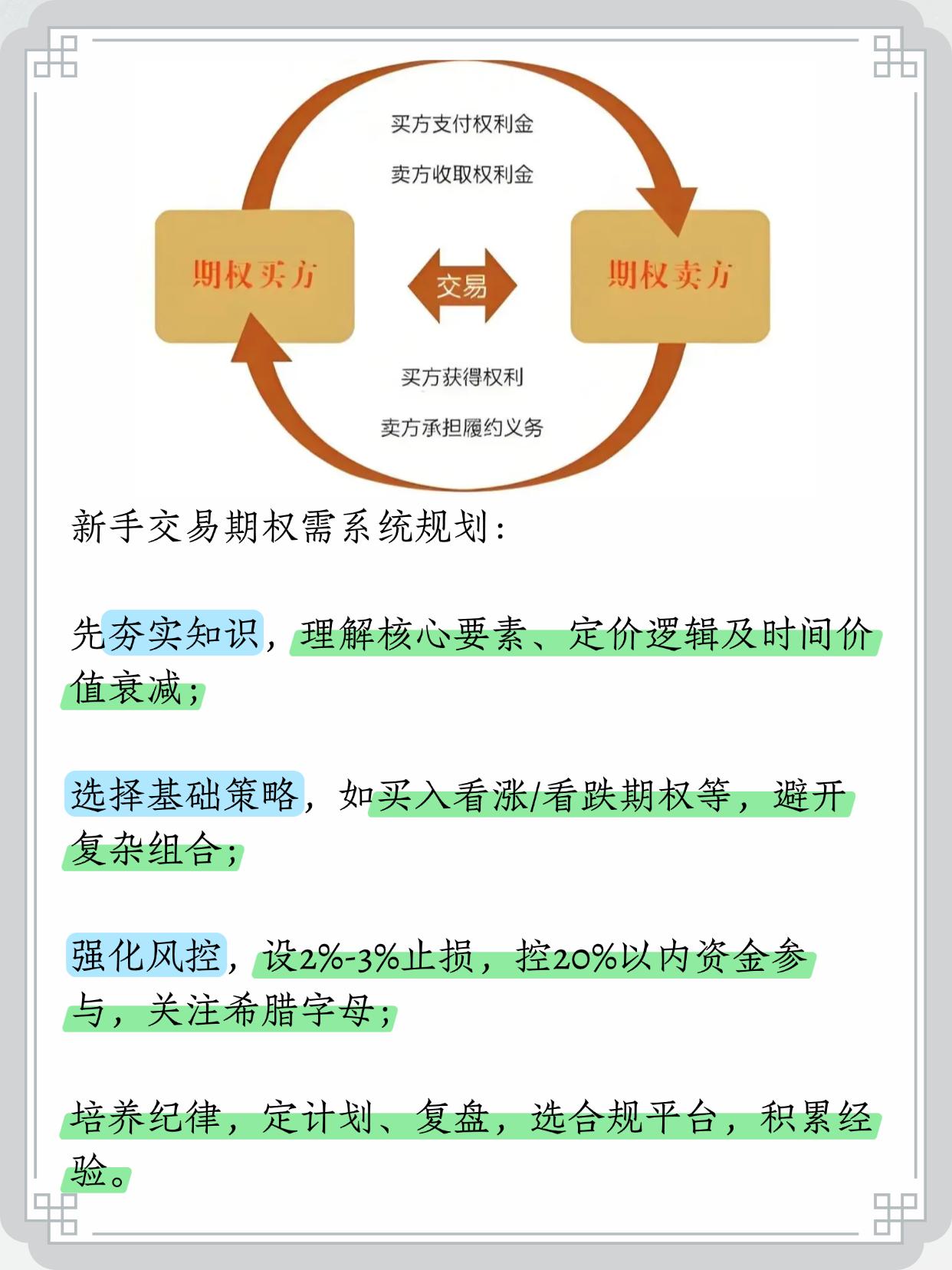 买方支付权利金

卖方收取权利金

期权买方

交易

期权卖方

买方获得权利

卖方承担履约义务

新手交易期权需系统规划：

先夯实知识，理解核心要素、定价逻辑及时间价值衰减；

选择基础策略，如买入看涨/看跌期权等，避开复杂组合；

强化风控，设2%-3%止损，控20%以内资金参与，关注希腊字母；

培养纪律，定计划、复盘，选合规平台，积累经验。